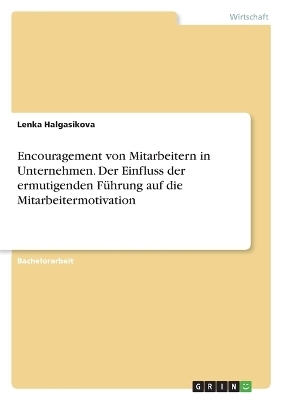 Wirtschaft

Lenka Halgasikova

Encouragement von Mitarbeitern in Unternehmen. Der Einfluss der ermutigenden Führung auf die Mitarbeitermotivation

Bachelorarbeit

GRIN